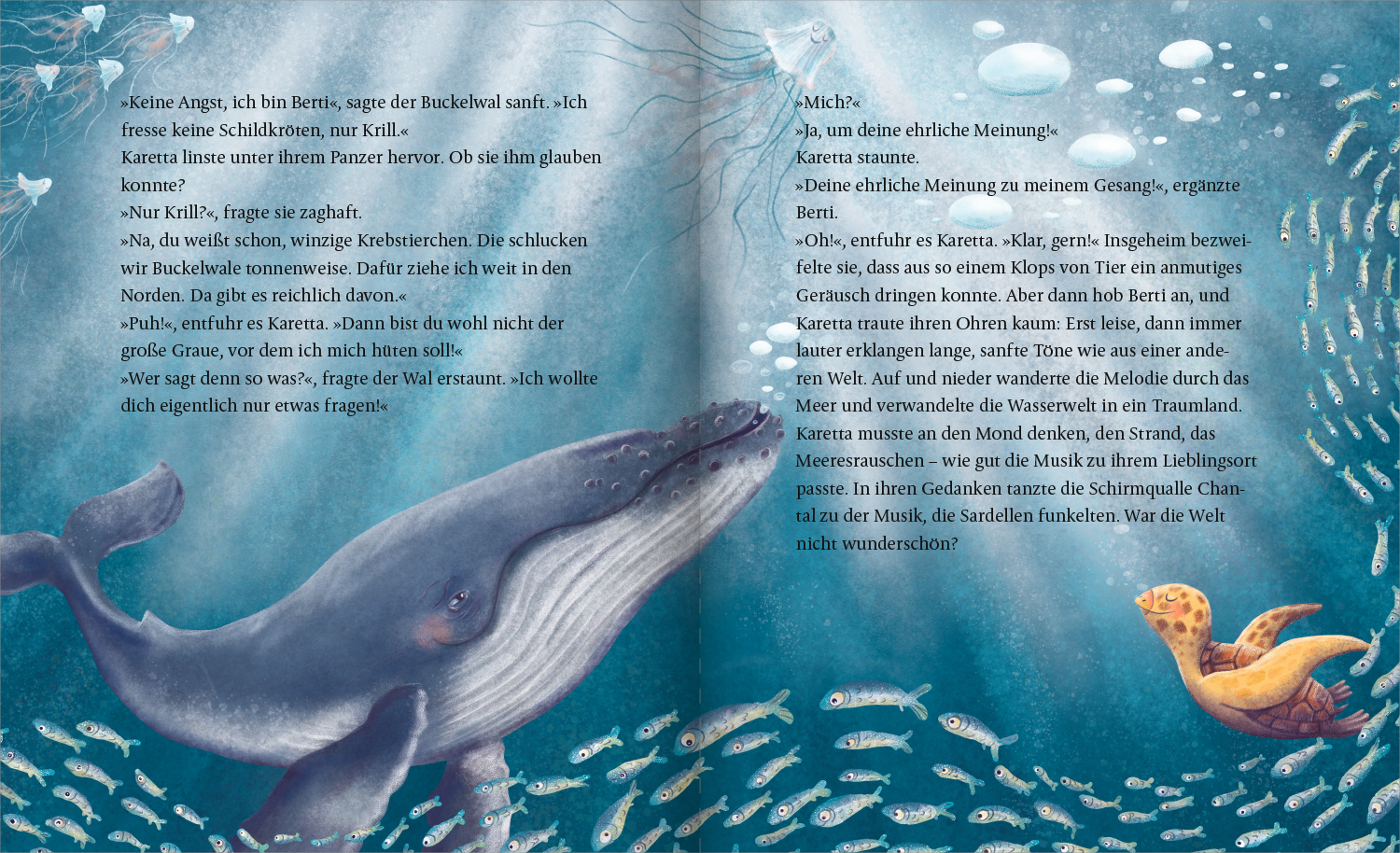 »Keine Angst, ich bin Berti«, sagte der Buckelwal sanft. »Ich fresse keine Schildkröten, nur Krill.«
Karetta linste unter ihrem Panzer hervor. Ob sie ihm glauben konnte?
»Nur Krill?«, fragte sie zaghaft.
»Na, du weißt schon, winzige Krebstierchen. Die schlucken wir Buckelwale tonnenweise. Dafür ziehe ich weit in den Norden. Da gibt es reichlich davon.«
»Puh!«, entfuhr es Karetta. »Dann bist du wohl nicht der große Graue, vor dem ich mich hüten soll!«
»Wer sagt denn so was?«, fragte der Wal erstaunt. »Ich wollte dich eigentlich nur etwas fragen!«

»Mich?«
»Ja, um deine ehrliche Meinung!«
Karetta staunte.
»Deine ehrliche Meinung zu meinem Gesang!«, ergänzte Berti.
»Oh!«, entfuhr es Karetta. »Klar, gern!« Insgeheim bezweifelte sie, dass aus so einem Klops von Tier ein anmutiges Geräusch dringen konnte. Aber dann hob Berti an, und Karetta traute ihren Ohren kaum: Erst leise, dann immer lauter erklangen lange, sanfte Töne wie aus einer anderen Welt. Auf und nieder wanderte die Melodie durch das Meer und verwandelte die Wasserwelt in ein Traumland. Karetta musste an den Mond denken, den Strand, das Meeresrauschen – wie gut die Musik zu ihrem Lieblingsort passte. In ihren Gedanken tanzte die Schirmqualle Chantal zu der Musik, die Sardellen funkelten. War die Welt nicht wunderschön?